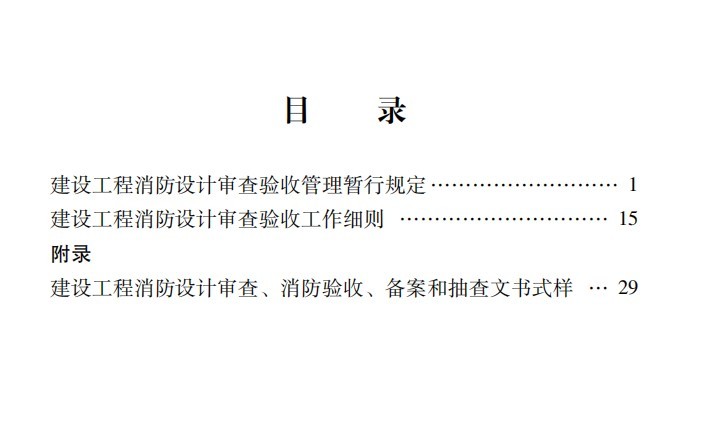 目　录

建设工程消防设计审查验收管理暂行规定 1
建设工程消防设计审查验收工作细则 15
附录
建设工程消防设计审查、消防验收、备案和抽查文书式样 29